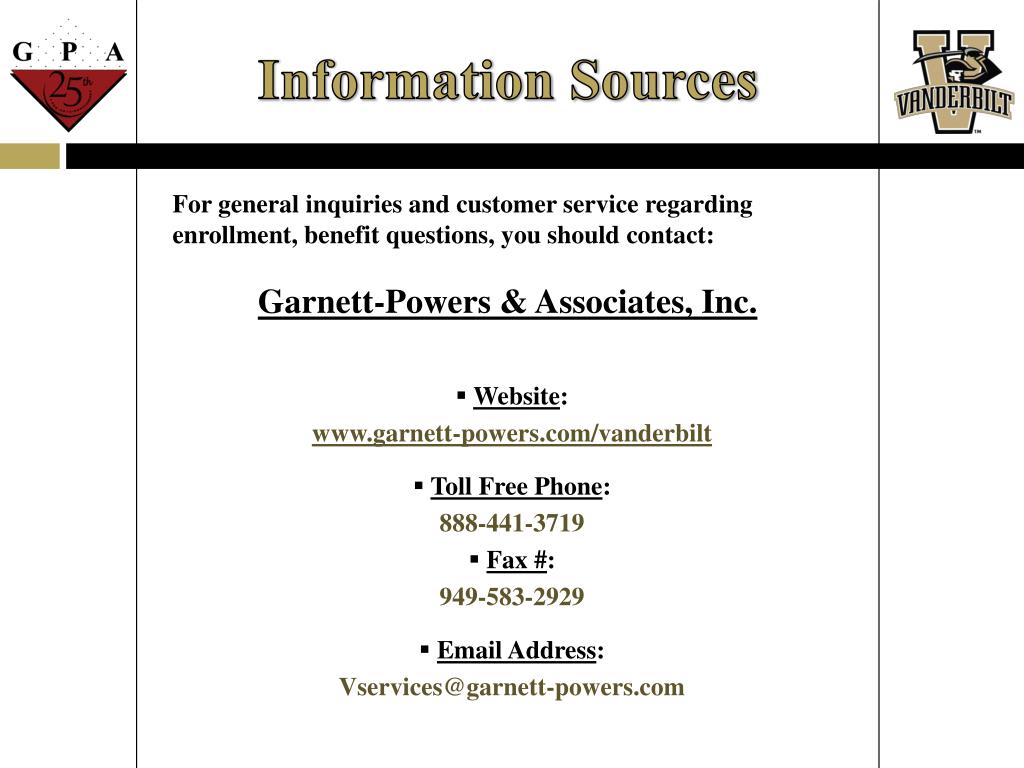 G P A
25th

Information Sources

VANDERBILT

For general inquiries and customer service regarding enrollment, benefit questions, you should contact:

Garnett-Powers & Associates, Inc.

▪ Website:
www.garnett-powers.com/vanderbilt

▪ Toll Free Phone:
888-441-3719

▪ Fax #:
949-583-2929

▪ Email Address:
Vservices@garnett-powers.com